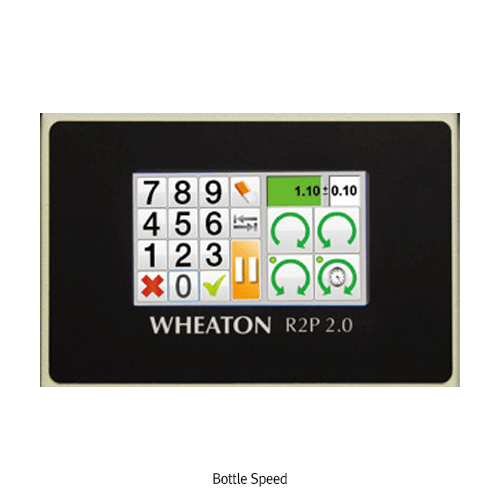 7 8 9
4 5 6
1 2 3
0

1.10 ± 0.10

WHEATON R2P 2.0

Bottle Speed